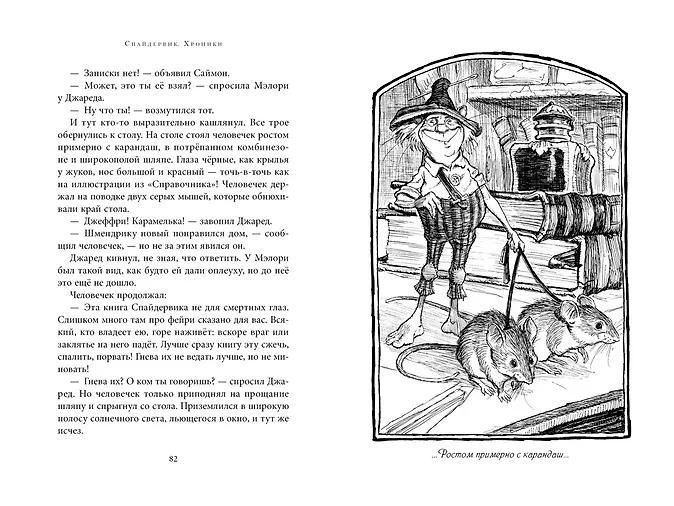 Спайдервик. Хроники

— Записки нет! — объявил Саймон.
— Может, это ты её взял? — спросила Мэлори у Джареда.
— Ну что ты! — возмутился тот.
И тут кто-то выразительно кашлянул. Все трое обернулись к столу. На столе стоял человечек ростом примерно с карандаш, в потрёпанном комбинезоне и широкополой шляпе. Глаза чёрные, как крылья у жуков, нос большой и красный — точь-в-точь как на иллюстрации из «Справочника»! Человечек держал на поводке двух серых мышей, которые обнюхивали край стола.
— Джеффри! Карамелька! — завопил Джаред.
— Шмендрику новый понравился дом, — сообщил человечек, — но не за этим явился он.
Джаред кивнул, не зная, что ответить. У Мэлори был такой вид, как будто ей дали оплеуху, но до неё это ещё не дошло.
Человечек продолжал:
— Эта книга Спайдервика не для смертных глаз. Слишком много там про фейри сказано для вас. Всякий, кто владеет ею, горе наживёт: вскоре враг или заклятье на него падёт. Лучше сразу книгу эту сжечь, спалить, порвать! Гнева их не ведать лучше, но не миновать!
— Гнева их? О ком ты говоришь? — спросил Джаред. Но человечек только приподнял на прощание шляпу и спрыгнул со стола. Приземлился в широкую полосу солнечного света, льющегося в окно, и тут же исчез.

82

...Ростом примерно с карандаш...